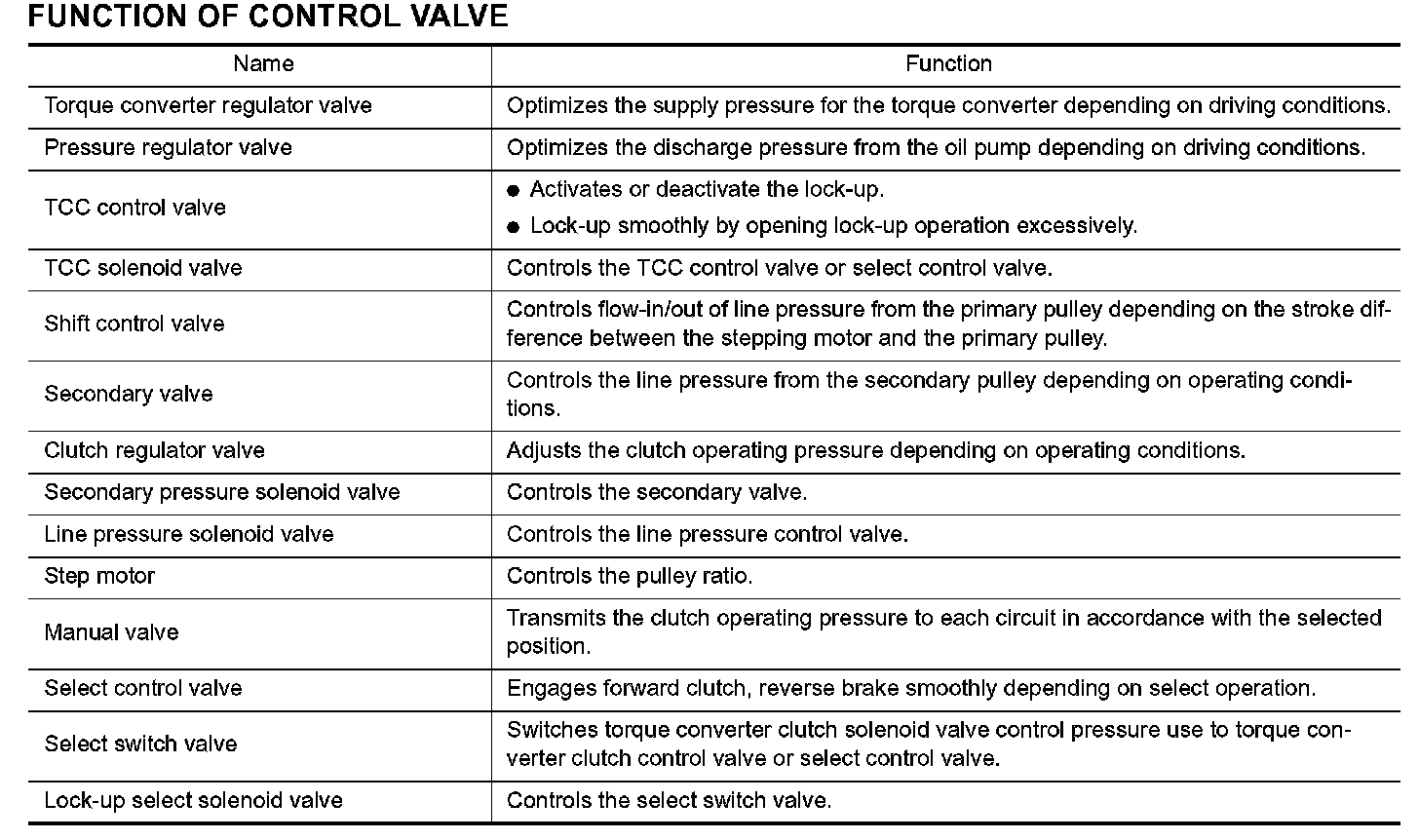 FUNCTION OF CONTROL VALVE

| Name | Function |
|---|---|
| Torque converter regulator valve | Optimizes the supply pressure for the torque converter depending on driving conditions. |
| Pressure regulator valve | Optimizes the discharge pressure from the oil pump depending on driving conditions. |
| TCC control valve | ● Activates or deactivate the lock-up. ● Lock-up smoothly by opening lock-up operation excessively. |
| TCC solenoid valve | Controls the TCC control valve or select control valve. |
| Shift control valve | Controls flow-in/out of line pressure from the primary pulley depending on the stroke difference between the stepping motor and the primary pulley. |
| Secondary valve | Controls the line pressure from the secondary pulley depending on operating conditions. |
| Clutch regulator valve | Adjusts the clutch operating pressure depending on operating conditions. |
| Secondary pressure solenoid valve | Controls the secondary valve. |
| Line pressure solenoid valve | Controls the line pressure control valve. |
| Step motor | Controls the pulley ratio. |
| Manual valve | Transmits the clutch operating pressure to each circuit in accordance with the selected position. |
| Select control valve | Engages forward clutch, reverse brake smoothly depending on select operation. |
| Select switch valve | Switches torque converter clutch solenoid valve control pressure use to torque converter clutch control valve or select control valve. |
| Lock-up select solenoid valve | Controls the select switch valve. |